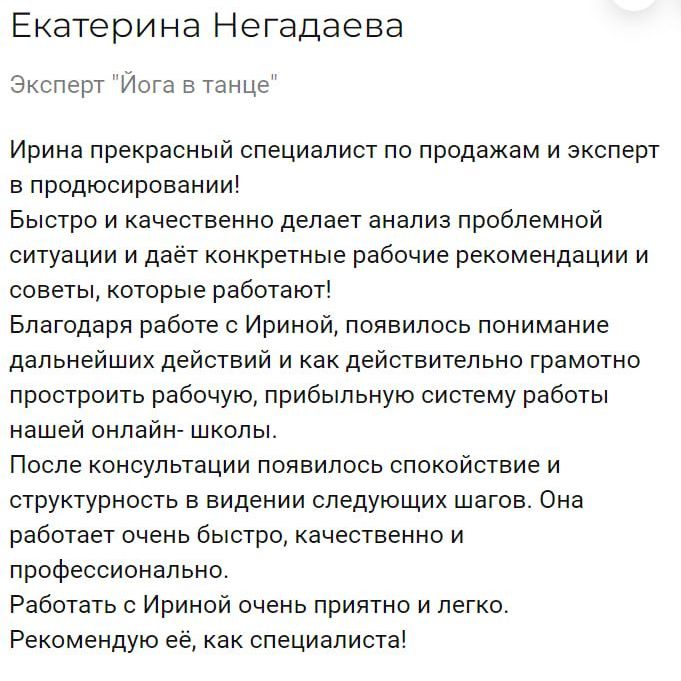 Екатерина Негадаева

Эксперт "Йога в танце"

Ирина прекрасный специалист по продажам и эксперт в продюсировании!
Быстро и качественно делает анализ проблемной ситуации и даёт конкретные рабочие рекомендации и советы, которые работают!
Благодаря работе с Ириной, появилось понимание дальнейших действий и как действительно грамотно простроить рабочую, прибыльную систему работы нашей онлайн- школы.
После консультации появилось спокойствие и структурность в видении следующих шагов. Она работает очень быстро, качественно и профессионально.
Работать с Ириной очень приятно и легко.
Рекомендую её, как специалиста!